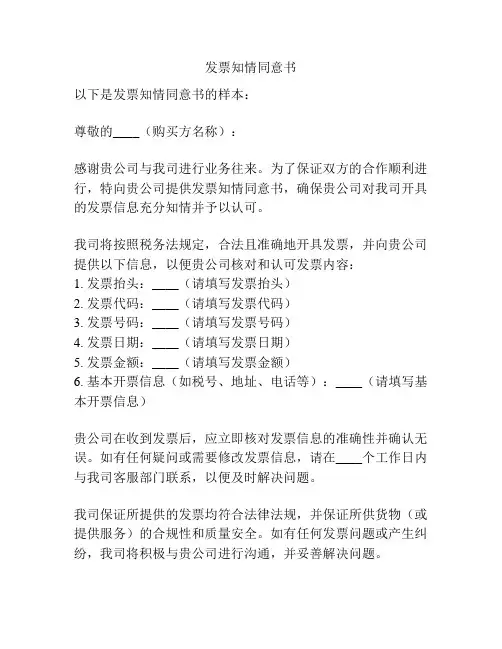 发票知情同意书

以下是发票知情同意书的样本：

尊敬的____（购买方名称）：

感谢贵公司与我司进行业务往来。为了保证双方的合作顺利进行，特向贵公司提供发票知情同意书，确保贵公司对我司开具的发票信息充分知情并予以认可。

我司将按照税务法规定，合法且准确地开具发票，并向贵公司提供以下信息，以便贵公司核对和认可发票内容：
1. 发票抬头：____（请填写发票抬头）
2. 发票代码：____（请填写发票代码）
3. 发票号码：____（请填写发票号码）
4. 发票日期：____（请填写发票日期）
5. 发票金额：____（请填写发票金额）
6. 基本开票信息（如税号、地址、电话等）：____（请填写基本开票信息）

贵公司在收到发票后，应立即核对发票信息的准确性并确认无误。如有任何疑问或需要修改发票信息，请在____个工作日内与我司客服部门联系，以便及时解决问题。

我司保证所提供的发票均符合法律法规，并保证所供货物（或提供服务）的合规性和质量安全。如有任何发票问题或产生纠纷，我司将积极与贵公司进行沟通，并妥善解决问题。